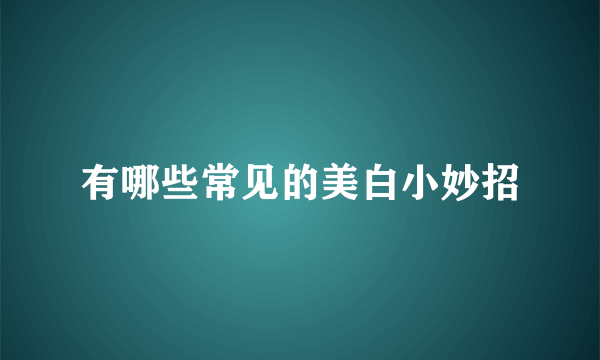 有哪些常见的美白小妙招